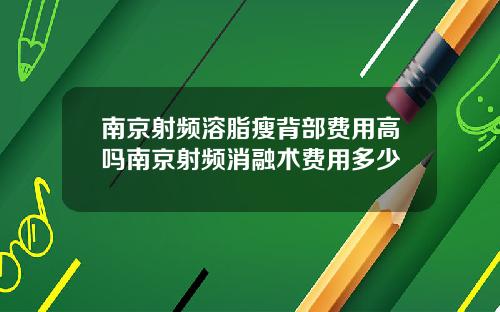 南京射频溶脂瘦背部费用高吗南京射频消融术费用多少